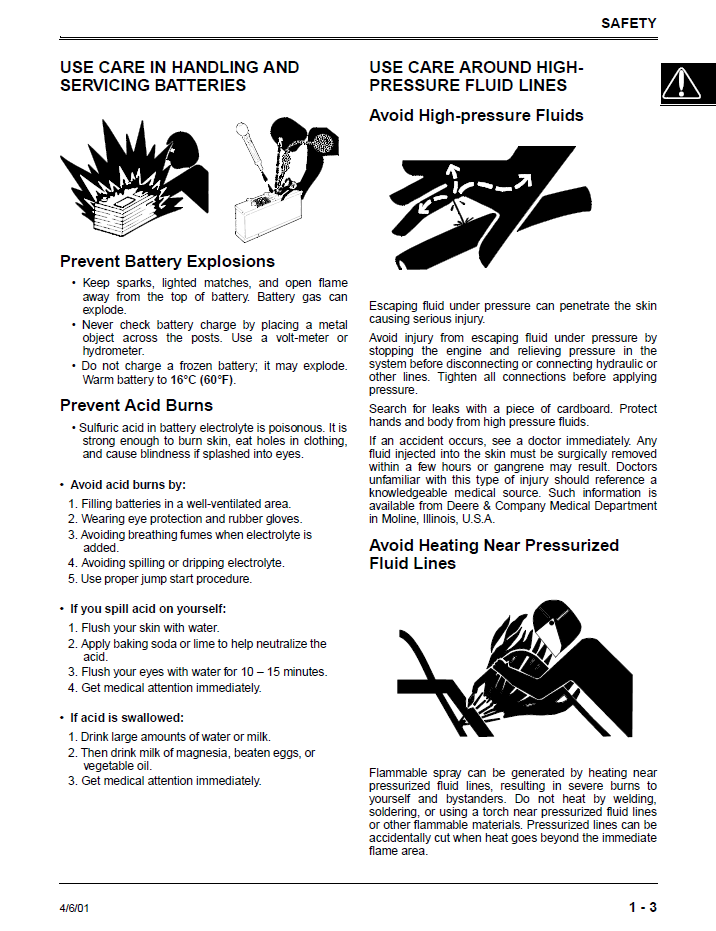 SAFETY

USE CARE IN HANDLING AND SERVICING BATTERIES

Prevent Battery Explosions

• Keep sparks, lighted matches, and open flame away from the top of battery. Battery gas can explode.
• Never check battery charge by placing a metal object across the posts. Use a volt-meter or hydrometer.
• Do not charge a frozen battery; it may explode. Warm battery to 16°C (60°F).

Prevent Acid Burns

• Sulfuric acid in battery electrolyte is poisonous. It is strong enough to burn skin, eat holes in clothing, and cause blindness if splashed into eyes.

• Avoid acid burns by:
1. Filling batteries in a well-ventilated area.
2. Wearing eye protection and rubber gloves.
3. Avoiding breathing fumes when electrolyte is added.
4. Avoiding spilling or dripping electrolyte.
5. Use proper jump start procedure.

• If you spill acid on yourself:
1. Flush your skin with water.
2. Apply baking soda or lime to help neutralize the acid.
3. Flush your eyes with water for 10 – 15 minutes.
4. Get medical attention immediately.

• If acid is swallowed:
1. Drink large amounts of water or milk.
2. Then drink milk of magnesia, beaten eggs, or vegetable oil.
3. Get medical attention immediately.

USE CARE AROUND HIGH-PRESSURE FLUID LINES

Avoid High-pressure Fluids

Escaping fluid under pressure can penetrate the skin causing serious injury.

Avoid injury from escaping fluid under pressure by stopping the engine and relieving pressure in the system before disconnecting or connecting hydraulic or other lines. Tighten all connections before applying pressure.

Search for leaks with a piece of cardboard. Protect hands and body from high pressure fluids.

If an accident occurs, see a doctor immediately. Any fluid injected into the skin must be surgically removed within a few hours or gangrene may result. Doctors unfamiliar with this type of injury should reference a knowledgeable medical source. Such information is available from Deere & Company Medical Department in Moline, Illinois, U.S.A.

Avoid Heating Near Pressurized Fluid Lines

Flammable spray can be generated by heating near pressurized fluid lines, resulting in severe burns to yourself and bystanders. Do not heat by welding, soldering, or using a torch near pressurized fluid lines or other flammable materials. Pressurized lines can be accidentally cut when heat goes beyond the immediate flame area.

4/6/01

1 - 3